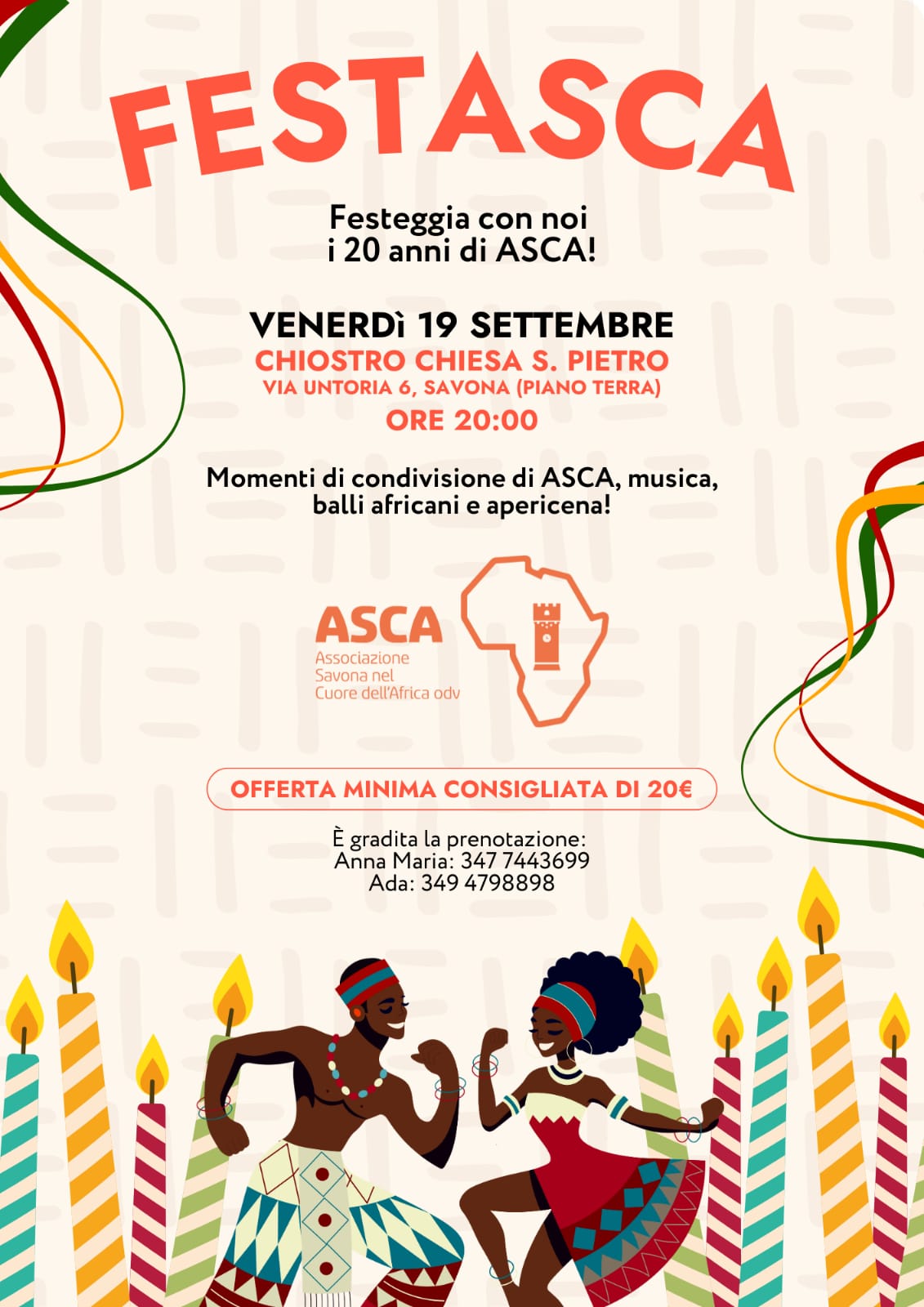 FESTASCA

Festeggia con noi
i 20 anni di ASCA!

VENERDì 19 SETTEMBRE
CHIOSTRO CHIESA S. PIETRO
VIA UNTORIA 6, SAVONA (PIANO TERRA)
ORE 20:00

Momenti di condivisione di ASCA, musica, balli africani e apericena!

ASCA
Associazione
Savona nel
Cuore dell'Africa odv

OFFERTA MINIMA CONSIGLIATA DI 20€

È gradita la prenotazione:
Anna Maria: 347 7443699
Ada: 349 4798898